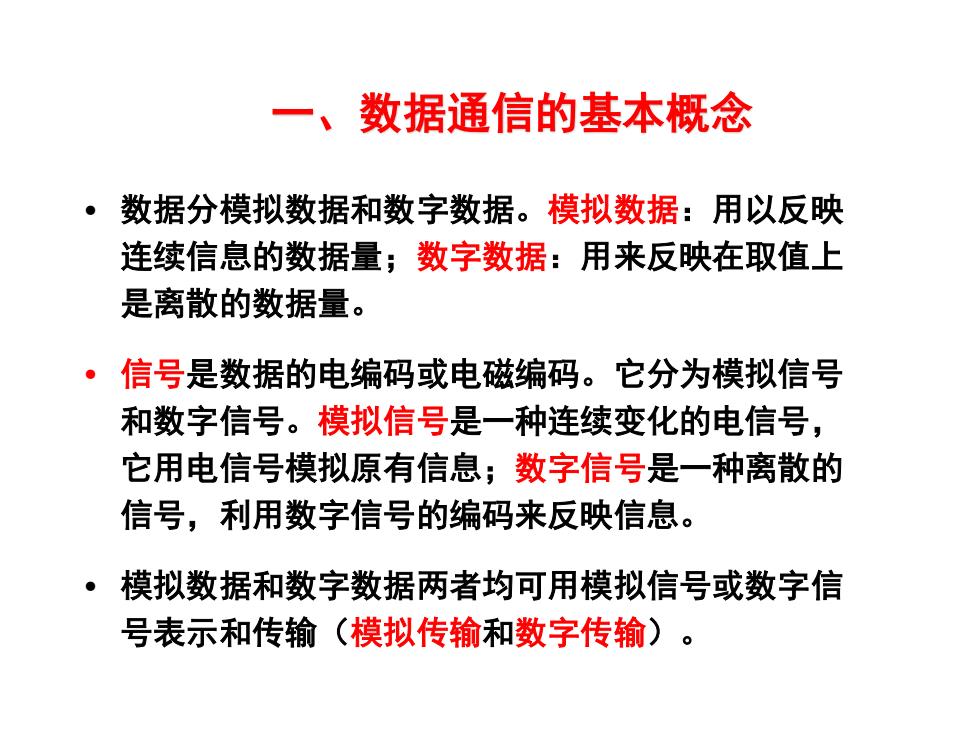 一、数据通信的基本概念

• 数据分模拟数据和数字数据。模拟数据：用以反映连续信息的数据量；数字数据：用来反映在取值上是离散的数据量。

• 信号是数据的电编码或电磁编码。它分为模拟信号和数字信号。模拟信号是一种连续变化的电信号，它用电信号模拟原有信息；数字信号是一种离散的信号，利用数字信号的编码来反映信息。

• 模拟数据和数字数据两者均可用模拟信号或数字信号表示和传输（模拟传输和数字传输）。